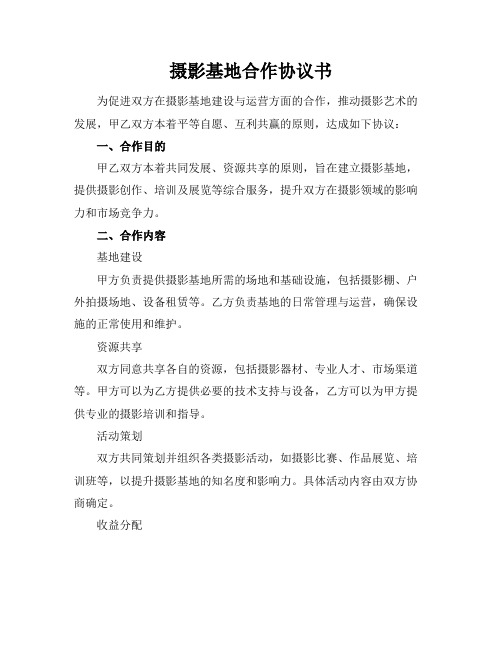 摄影基地合作协议书

为促进双方在摄影基地建设与运营方面的合作，推动摄影艺术的发展，甲乙双方本着平等自愿、互利共赢的原则，达成如下协议：

一、合作目的

甲乙双方本着共同发展、资源共享的原则，旨在建立摄影基地，提供摄影创作、培训及展览等综合服务，提升双方在摄影领域的影响力和市场竞争力。

二、合作内容

基地建设

甲方负责提供摄影基地所需的场地和基础设施，包括摄影棚、户外拍摄场地、设备租赁等。乙方负责基地的日常管理与运营，确保设施的正常使用和维护。

资源共享

双方同意共享各自的资源，包括摄影器材、专业人才、市场渠道等。甲方可以为乙方提供必要的技术支持与设备，乙方可以为甲方提供专业的摄影培训和指导。

活动策划

双方共同策划并组织各类摄影活动，如摄影比赛、作品展览、培训班等，以提升摄影基地的知名度和影响力。具体活动内容由双方协商确定。

收益分配